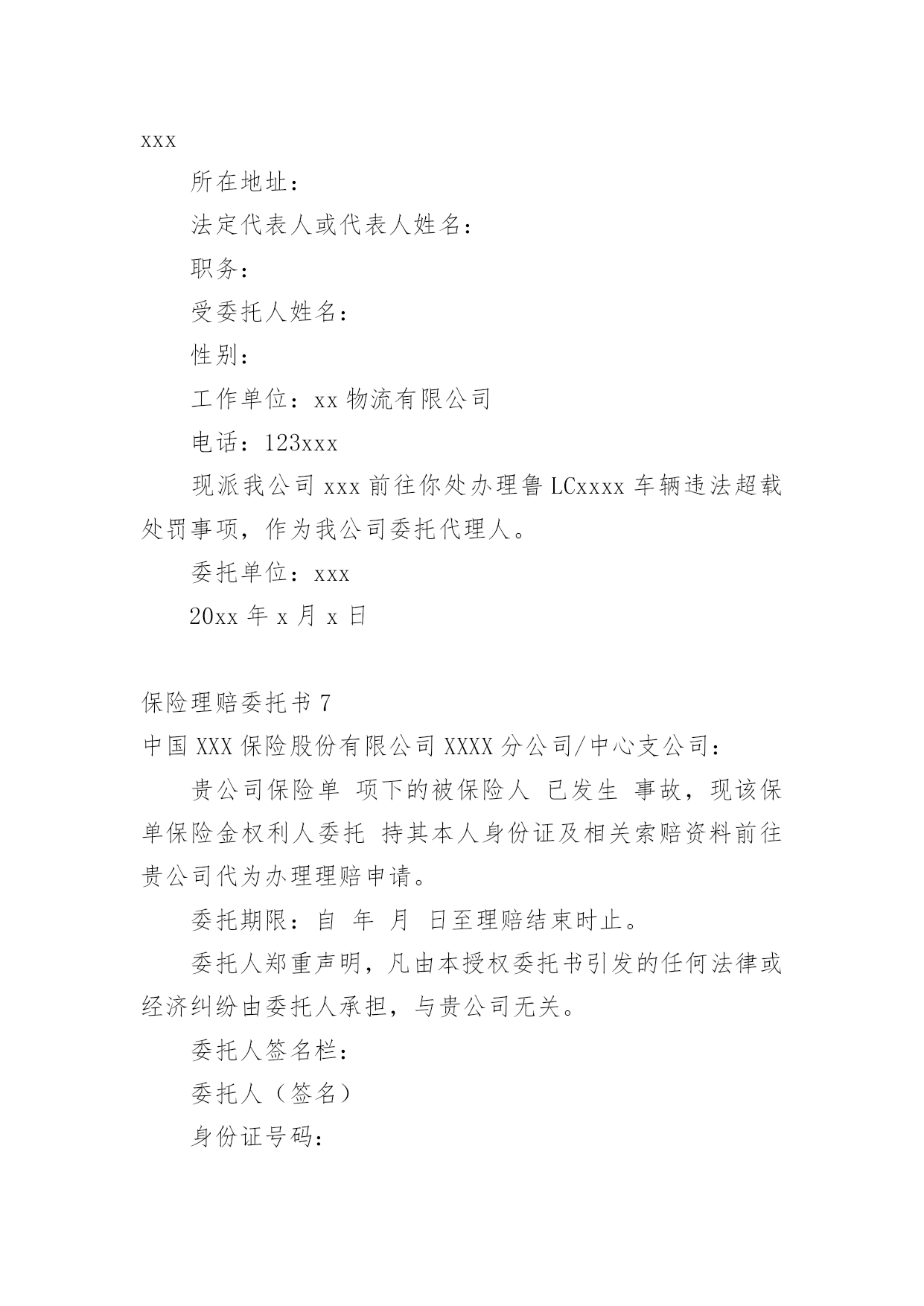 xxx

所在地址：

法定代表人或代表人姓名：

职务：

受委托人姓名：

性别：

工作单位：xx 物流有限公司

电话：123xxx

现派我公司 xxx 前往你处办理鲁 LCxxxx 车辆违法超载处罚事项，作为我公司委托代理人。

委托单位：xxx

20xx 年 x 月 x 日

保险理赔委托书 7

中国 XXX 保险股份有限公司 XXXX 分公司/中心支公司：

贵公司保险单 项下的被保险人 已发生 事故，现该保单保险金权利人委托 持其本人身份证及相关索赔资料前往贵公司代为办理理赔申请。

委托期限：自 年 月 日至理赔结束时止。

委托人郑重声明，凡由本授权委托书引发的任何法律或经济纠纷由委托人承担，与贵公司无关。

委托人签名栏：

委托人（签名）

身份证号码：